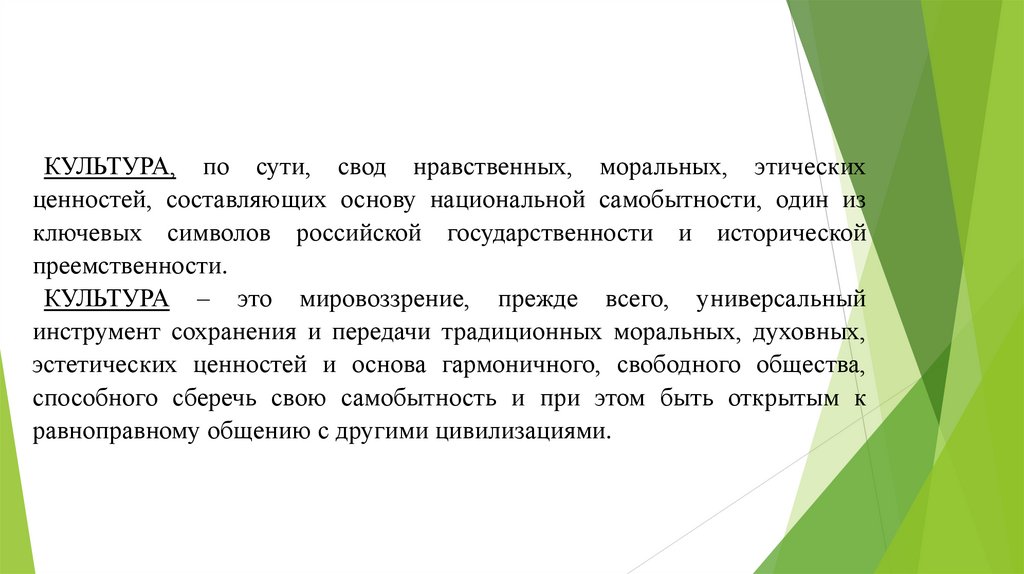 КУЛЬТУРА, по сути, свод нравственных, моральных, этических ценностей, составляющих основу национальной самобытности, один из ключевых символов российской государственности и исторической преемственности.

КУЛЬТУРА – это мировоззрение, прежде всего, универсальный инструмент сохранения и передачи традиционных моральных, духовных, эстетических ценностей и основа гармоничного, свободного общества, способного сберечь свою самобытность и при этом быть открытым к равноправному общению с другими цивилизациями.